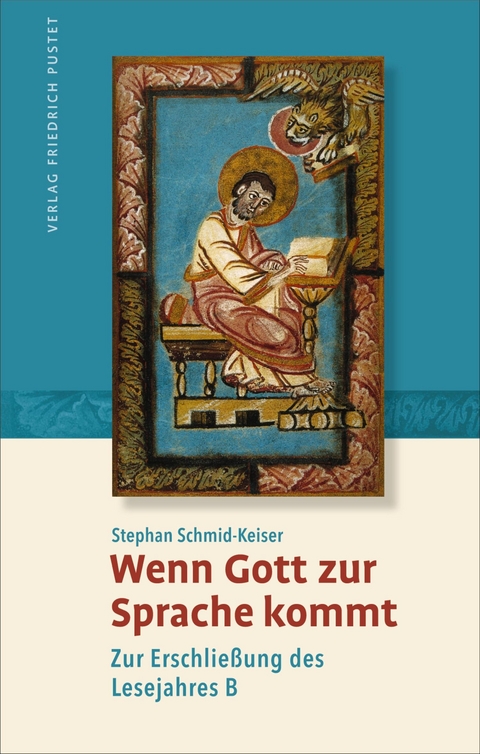 VERLAG FRIEDRICH PUSTET

Stephan Schmid-Keiser

Wenn Gott zur Sprache kommt

Zur Erschließung des Lesejahres B